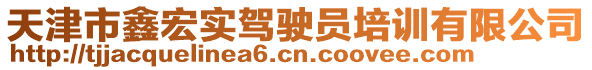 天津市鑫宏实驾驶员培训有限公司
http://tjjacquelinea6.cn.coovee.com